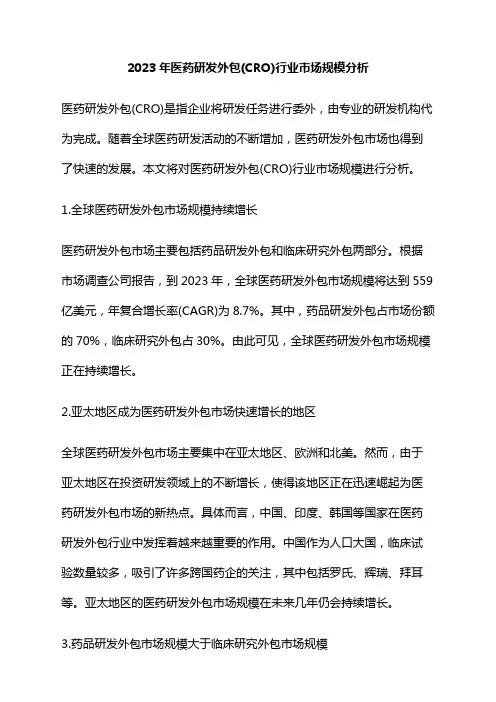 2023 年医药研发外包(CRO)行业市场规模分析

医药研发外包(CRO)是指企业将研发任务进行委外，由专业的研发机构代为完成。随着全球医药研发活动的不断增加，医药研发外包市场也得到了快速的发展。本文将对医药研发外包(CRO)行业市场规模进行分析。

1.全球医药研发外包市场规模持续增长

医药研发外包市场主要包括药品研发外包和临床研究外包两部分。根据市场调查公司报告，到 2023 年，全球医药研发外包市场规模将达到 559 亿美元，年复合增长率(CAGR)为 8.7%。其中，药品研发外包占市场份额的 70%，临床研究外包占 30%。由此可见，全球医药研发外包市场规模正在持续增长。

2.亚太地区成为医药研发外包市场快速增长的地区

全球医药研发外包市场主要集中在亚太地区、欧洲和北美。然而，由于亚太地区在投资研发领域上的不断增长，使得该地区正在迅速崛起为医药研发外包市场的新热点。具体而言，中国、印度、韩国等国家在医药研发外包行业中发挥着越来越重要的作用。中国作为人口大国，临床试验数量较多，吸引了许多跨国药企的关注，其中包括罗氏、辉瑞、拜耳等。亚太地区的医药研发外包市场规模在未来几年仍会持续增长。

3.药品研发外包市场规模大于临床研究外包市场规模